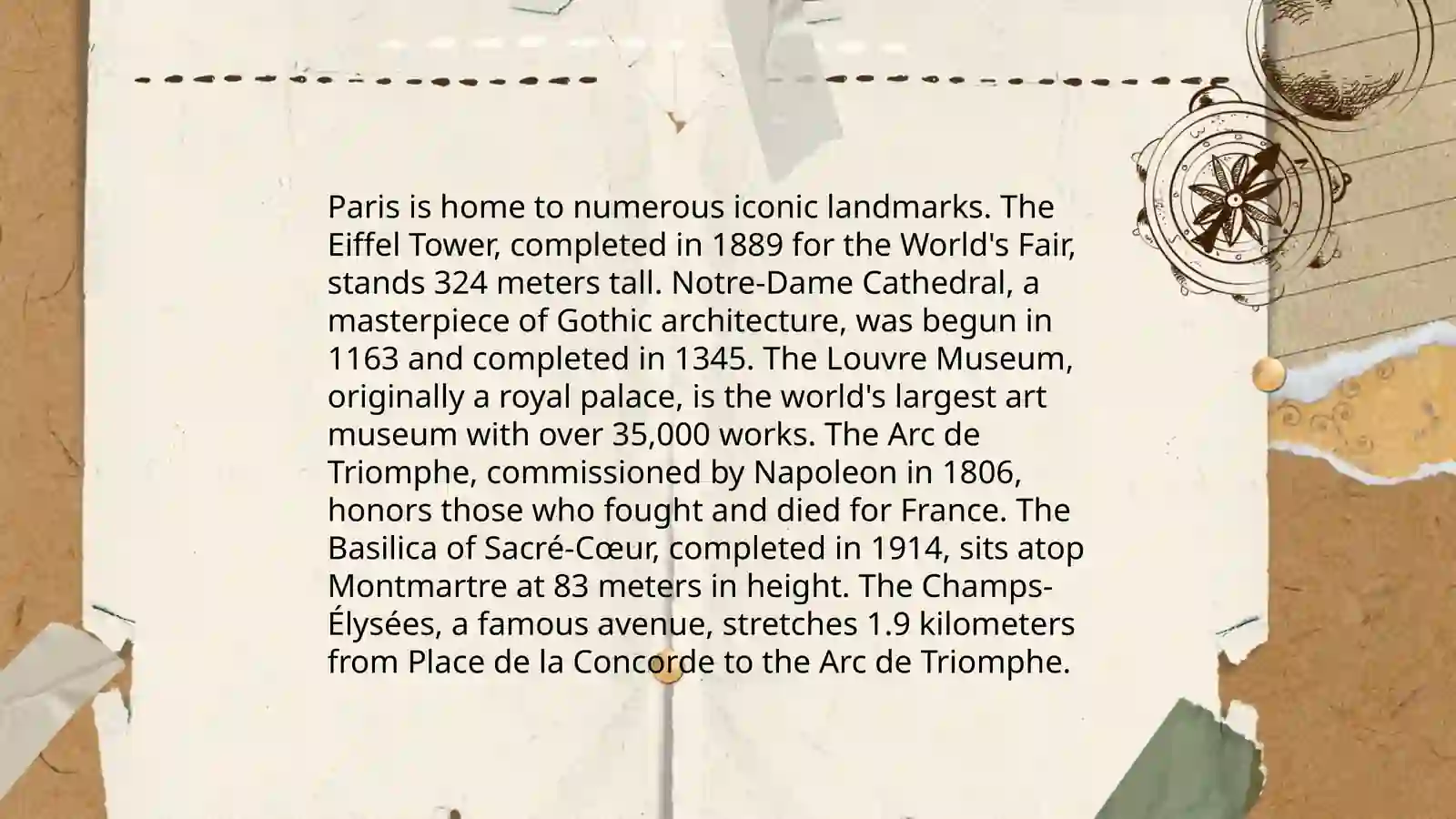 Paris is home to numerous iconic landmarks. The Eiffel Tower, completed in 1889 for the World's Fair, stands 324 meters tall. Notre-Dame Cathedral, a masterpiece of Gothic architecture, was begun in 1163 and completed in 1345. The Louvre Museum, originally a royal palace, is the world's largest art museum with over 35,000 works. The Arc de Triomphe, commissioned by Napoleon in 1806, honors those who fought and died for France. The Basilica of Sacré-Cœur, completed in 1914, sits atop Montmartre at 83 meters in height. The Champs-Élysées, a famous avenue, stretches 1.9 kilometers from Place de la Concorde to the Arc de Triomphe.